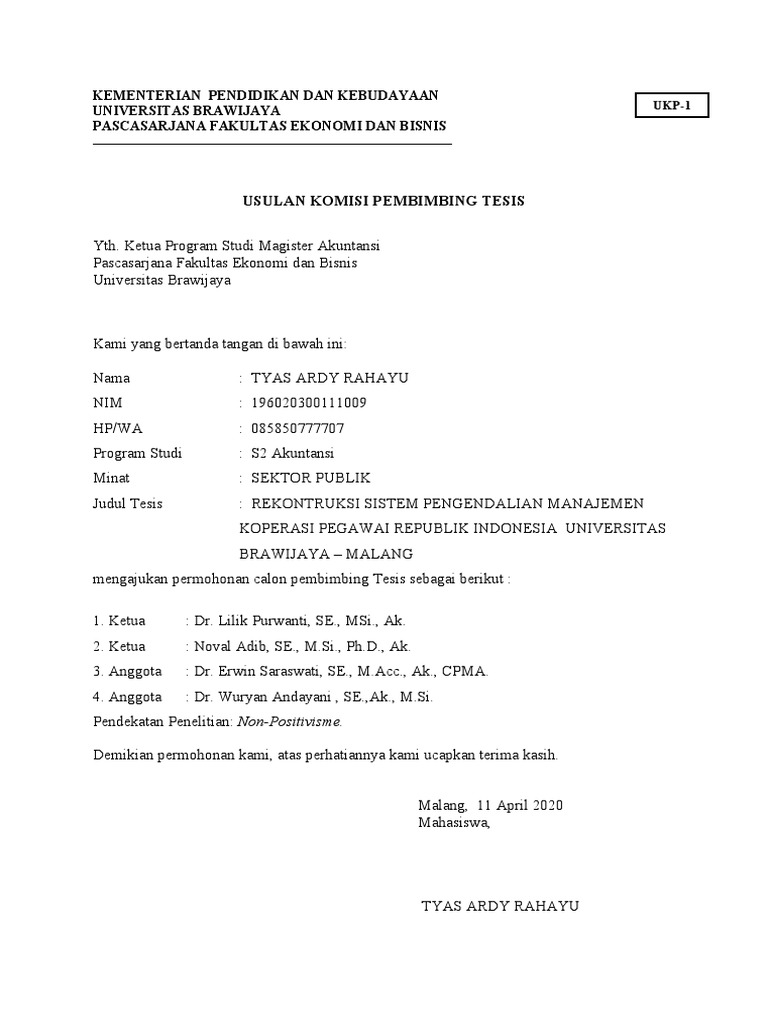 KEMENTERIAN PENDIDIKAN DAN KEBUDAYAAN
UNIVERSITAS BRAWIJAYA
PASCASARJANA FAKULTAS EKONOMI DAN BISNIS

UKP-1

USULAN KOMISI PEMBIMBING TESIS

Yth. Ketua Program Studi Magister Akuntansi
Pascasarjana Fakultas Ekonomi dan Bisnis
Universitas Brawijaya

Kami yang bertanda tangan di bawah ini:

Nama : TYAS ARDY RAHAYU
NIM : 196020300111009
HP/WA : 085850777707
Program Studi : S2 Akuntansi
Minat : SEKTOR PUBLIK
Judul Tesis : REKONTRUKSI SISTEM PENGENDALIAN MANAJEMEN KOPERASI PEGAWAI REPUBLIK INDONESIA UNIVERSITAS BRAWIJAYA – MALANG

mengajukan permohonan calon pembimbing Tesis sebagai berikut :

1. Ketua : Dr. Lilik Purwanti, SE., MSi., Ak.
2. Ketua : Noval Adib, SE., M.Si., Ph.D., Ak.
3. Anggota : Dr. Erwin Saraswati, SE., M.Acc., Ak., CPMA.
4. Anggota : Dr. Wuryan Andayani , SE.,Ak., M.Si.
Pendekatan Penelitian: Non-Positivisme.

Demikian permohonan kami, atas perhatiannya kami ucapkan terima kasih.

Malang, 11 April 2020
Mahasiswa,

TYAS ARDY RAHAYU